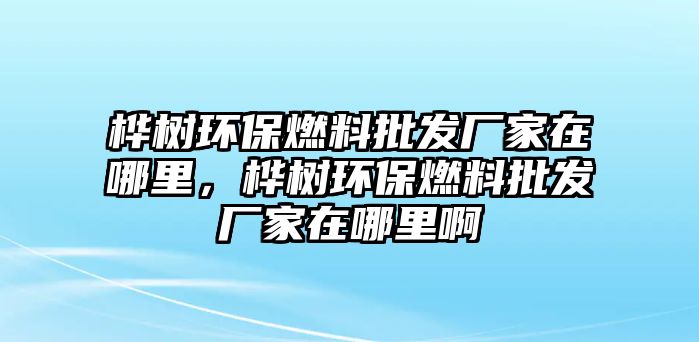 桦树环保燃料批发厂家在哪里，桦树环保燃料批发厂家在哪里啊